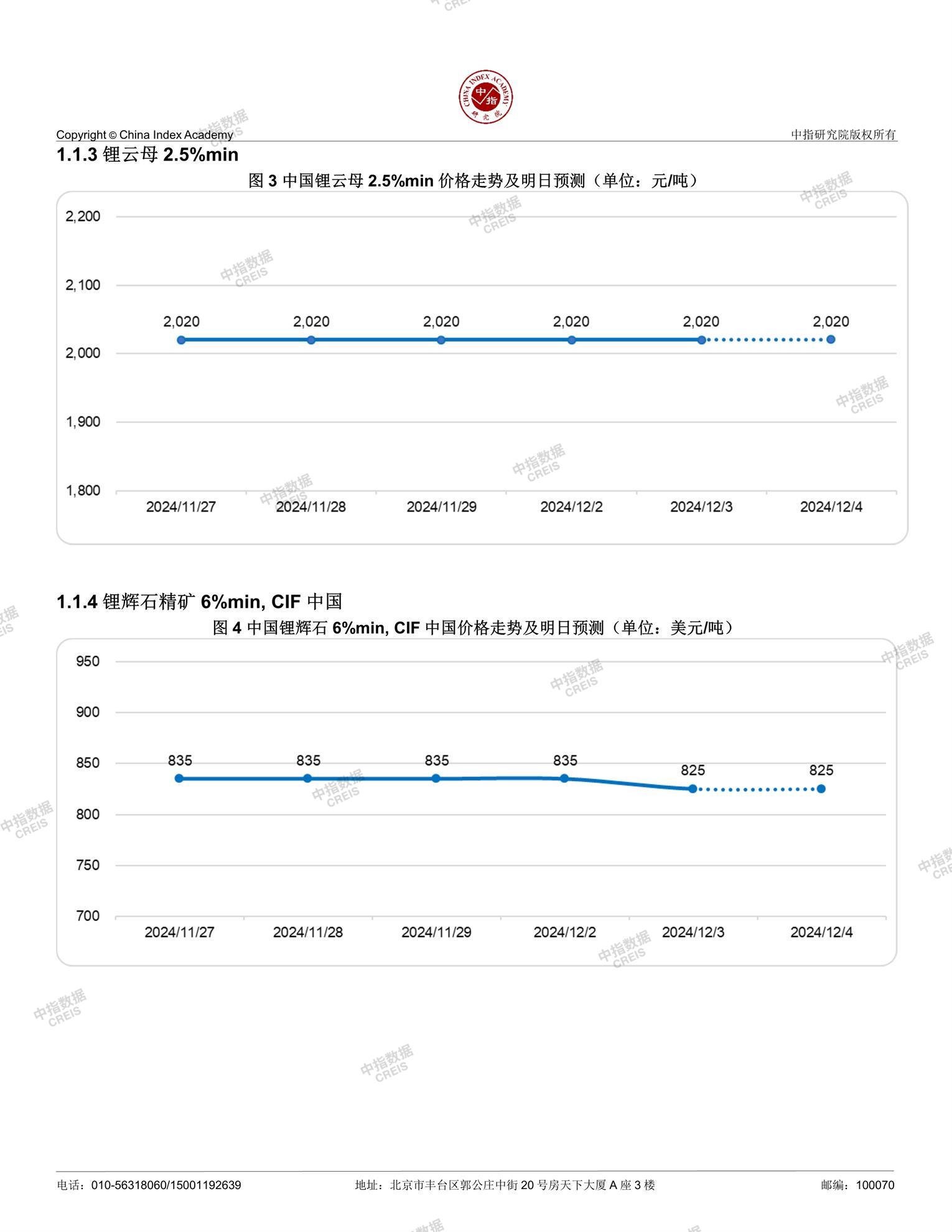 CHINA INDEX ACADEMY
中指
研究院

Copyright © China Index Academy　　中指研究院版权所有

1.1.3 锂云母 2.5%min

图 3 中国锂云母 2.5%min 价格走势及明日预测（单位：元/吨）

2,200
2,100
2,000
1,900
1,800

2,020　2,020　2,020　2,020　2,020　2,020

2024/11/27　2024/11/28　2024/11/29　2024/12/2　2024/12/3　2024/12/4

1.1.4 锂辉石精矿 6%min, CIF 中国

图 4 中国锂辉石 6%min, CIF 中国价格走势及明日预测（单位：美元/吨）

950
900
850
800
750
700

835　835　835　835　825　825

2024/11/27　2024/11/28　2024/11/29　2024/12/2　2024/12/3　2024/12/4

中指数据 CREIS

电话：010-56318060/15001192639　地址：北京市丰台区郭公庄中街 20 号房天下大厦 A 座 3 楼　邮编：100070